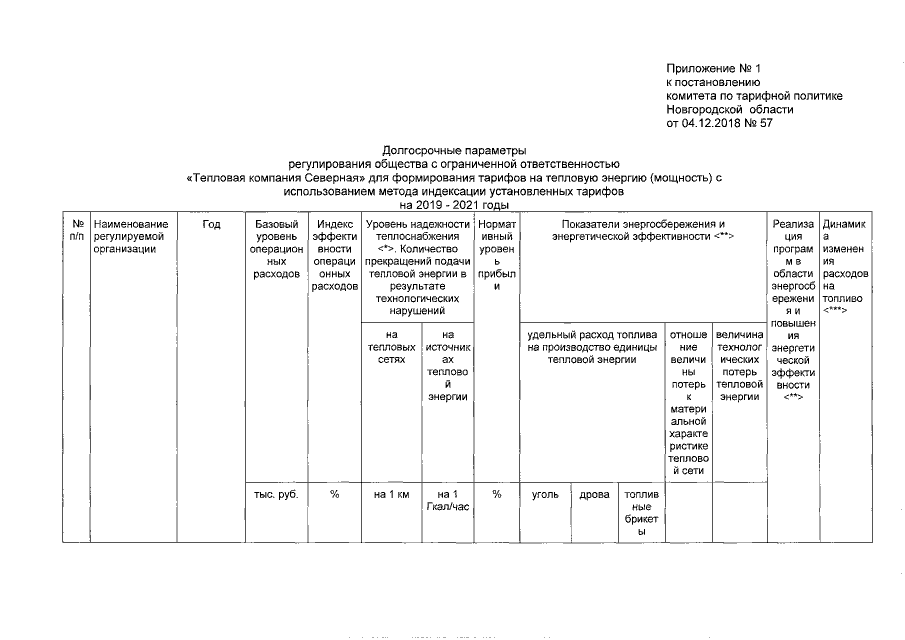 Приложение № 1
к постановлению
комитета по тарифной политике
Новгородской области
от 04.12.2018 № 57

Долгосрочные параметры
регулирования общества с ограниченной ответственностью
«Тепловая компания Северная» для формирования тарифов на тепловую энергию (мощность) с использованием метода индексации установленных тарифов
на 2019 - 2021 годы

| № п/п | Наименование регулируемой организации | Год | Базовый уровень операционных расходов | Индекс эффективности операционных расходов | Уровень надежности теплоснабжения <*>. Количество прекращений подачи тепловой энергии в результате технологических нарушений | | Нормативный уровень прибыли | Показатели энергосбережения и энергетической эффективности <**> | | | | | Реализация программ в области энергосбережения и повышения энергетической эффективности <**> | Динамика изменения расходов на топливо <***> |
|---|---|---|---|---|---|---|---|---|---|---|---|---|---|---|
| | | | | | на тепловых сетях | на источниках тепловой энергии | | удельный расход топлива на производство единицы тепловой энергии | | | отношение величины потерь к материальной характеристике тепловой сети | величина технологических потерь тепловой энергии | | |
| | | | тыс. руб. | % | на 1 км | на 1 Гкал/час | % | уголь | дрова | топливные брикеты | | | | |